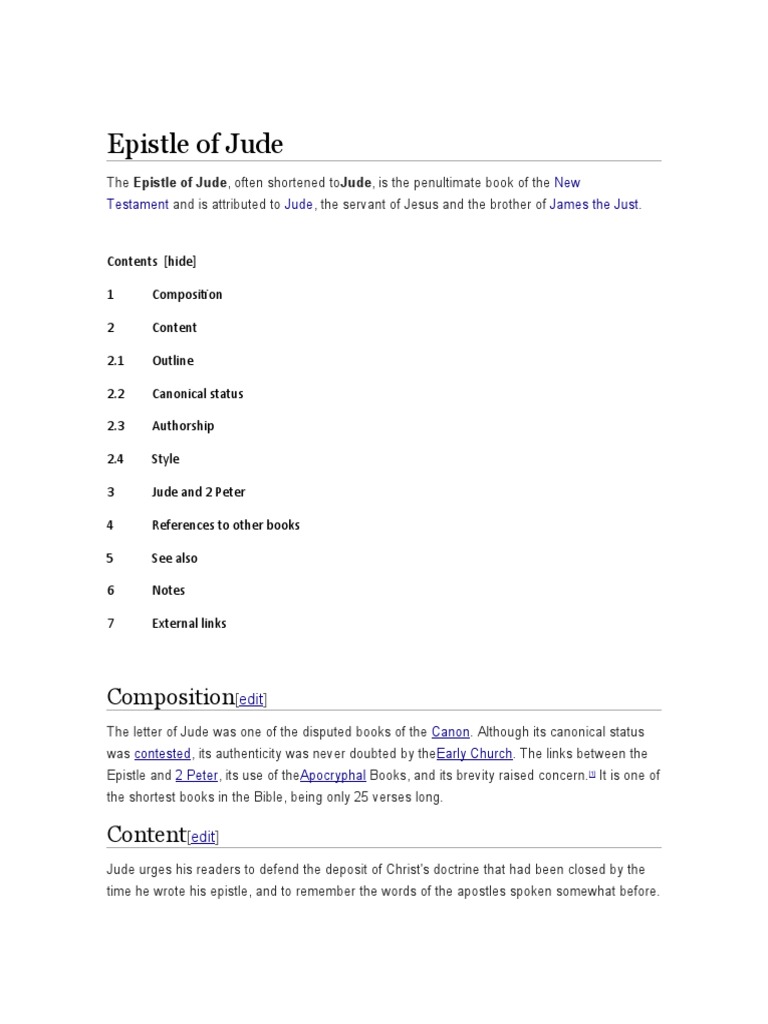 Epistle of Jude

The **Epistle of Jude**, often shortened to**Jude**, is the penultimate book of the New Testament and is attributed to Jude, the servant of Jesus and the brother of James the Just.

Contents [hide]

1 Composition

2 Content

2.1 Outline

2.2 Canonical status

2.3 Authorship

2.4 Style

3 Jude and 2 Peter

4 References to other books

5 See also

6 Notes

7 External links

Composition[edit]

The letter of Jude was one of the disputed books of the Canon. Although its canonical status was contested, its authenticity was never doubted by theEarly Church. The links between the Epistle and 2 Peter, its use of theApocryphal Books, and its brevity raised concern.[1] It is one of the shortest books in the Bible, being only 25 verses long.

Content[edit]

Jude urges his readers to defend the deposit of Christ's doctrine that had been closed by the time he wrote his epistle, and to remember the words of the apostles spoken somewhat before.